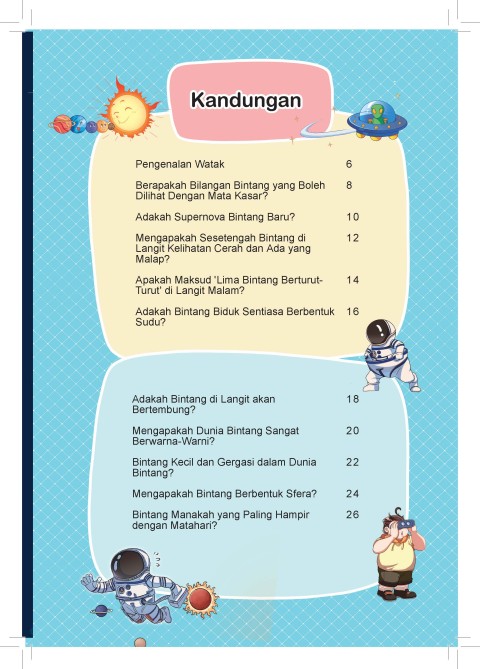 Kandungan

Pengenalan Watak 6

Berapakah Bilangan Bintang yang Boleh Dilihat Dengan Mata Kasar? 8

Adakah Supernova Bintang Baru? 10

Mengapakah Sesetengah Bintang di Langit Kelihatan Cerah dan Ada yang Malap? 12

Apakah Maksud 'Lima Bintang Berturut-Turut' di Langit Malam? 14

Adakah Bintang Biduk Sentiasa Berbentuk Sudu? 16

Adakah Bintang di Langit akan Bertembung? 18

Mengapakah Dunia Bintang Sangat Berwarna-Warni? 20

Bintang Kecil dan Gergasi dalam Dunia Bintang? 22

Mengapakah Bintang Berbentuk Sfera? 24

Bintang Manakah yang Paling Hampir dengan Matahari? 26